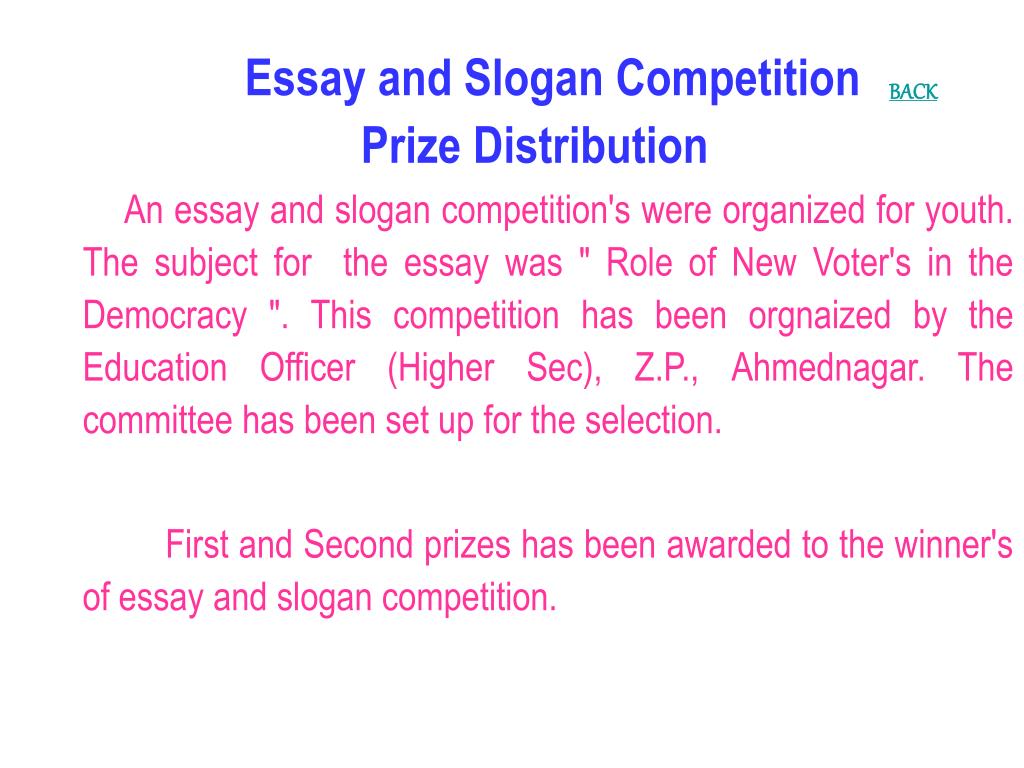 Essay and Slogan Competition BACK
Prize Distribution

An essay and slogan competition's were organized for youth. The subject for the essay was " Role of New Voter's in the Democracy ". This competition has been orgnaized by the Education Officer (Higher Sec), Z.P., Ahmednagar. The committee has been set up for the selection.

First and Second prizes has been awarded to the winner's of essay and slogan competition.